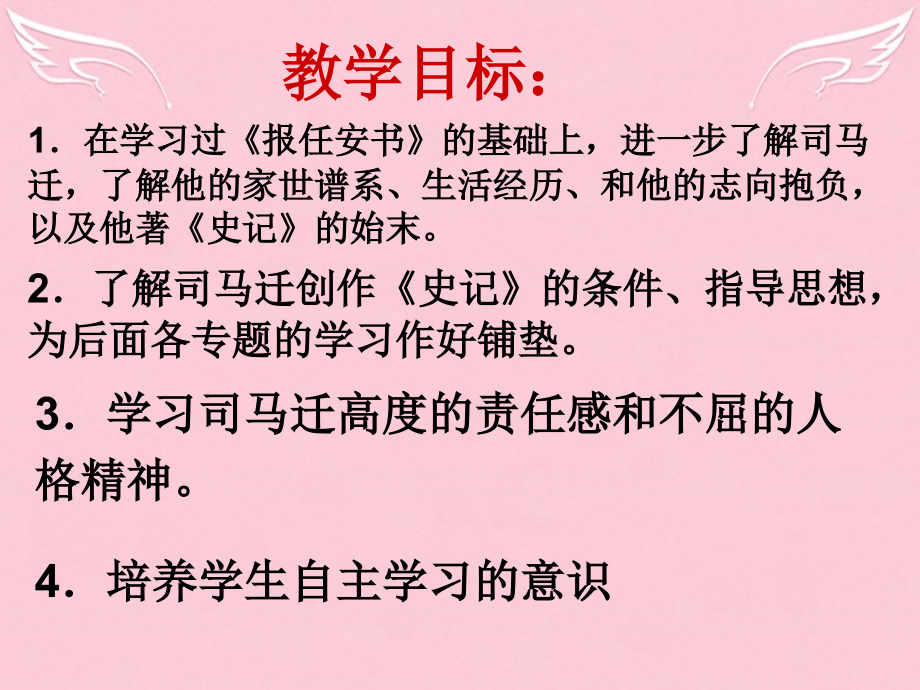 教学目标：

1．在学习过《报任安书》的基础上，进一步了解司马迁，了解他的家世谱系、生活经历、和他的志向抱负，以及他著《史记》的始末。

2．了解司马迁创作《史记》的条件、指导思想，为后面各专题的学习作好铺垫。

3．学习司马迁高度的责任感和不屈的人格精神。

4．培养学生自主学习的意识